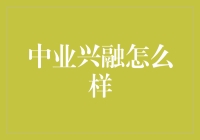 中业兴融怎么样